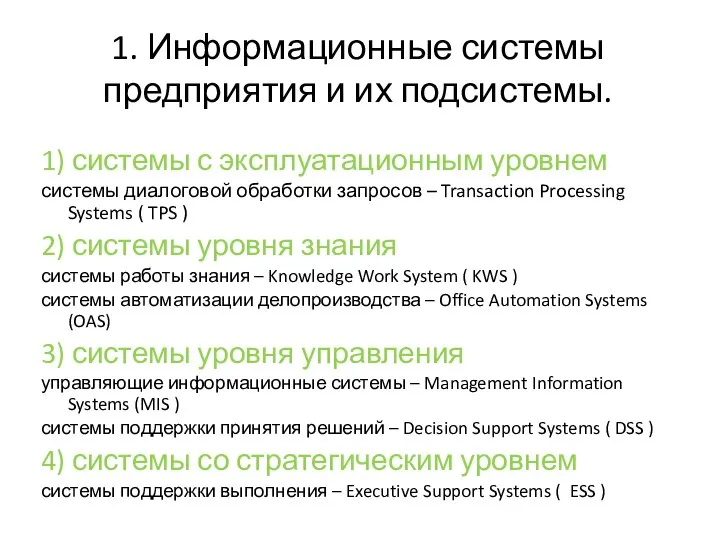 1. Информационные системы предприятия и их подсистемы.

1) системы с эксплуатационным уровнем

системы диалоговой обработки запросов – Transaction Processing Systems ( TPS )

2) системы уровня знания

системы работы знания – Knowledge Work System ( KWS )

системы автоматизации делопроизводства – Office Automation Systems (OAS)

3) системы уровня управления

управляющие информационные системы – Management Information Systems (MIS )

системы поддержки принятия решений – Decision Support Systems ( DSS )

4) системы со стратегическим уровнем

системы поддержки выполнения – Executive Support Systems ( ESS )